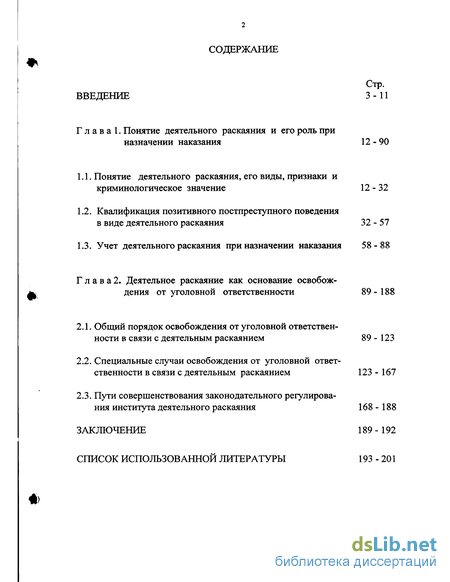 2

СОДЕРЖАНИЕ

Стр.

ВВЕДЕНИЕ 3 - 11

Г л а в а 1. Понятие деятельного раскаяния и его роль при назначении наказания 12 - 90

1.1. Понятие деятельного раскаяния, его виды, признаки и криминологическое значение 12 - 32

1.2. Квалификация позитивного постпреступного поведения в виде деятельного раскаяния 32 - 57

1.3. Учет деятельного раскаяния при назначении наказания 58 - 88

Г л а в а 2. Деятельное раскаяние как основание освобождения от уголовной ответственности 89 - 188

2.1. Общий порядок освобождения от уголовной ответственности в связи с деятельным раскаянием 89 - 123

2.2. Специальные случаи освобождения от уголовной ответственности в связи с деятельным раскаянием 123 - 167

2.3. Пути совершенствования законодательного регулирования института деятельного раскаяния 168 - 188

ЗАКЛЮЧЕНИЕ 189 - 192

СПИСОК ИСПОЛЬЗОВАННОЙ ЛИТЕРАТУРЫ 193 - 201

dsLib.net
библиотека диссертаций